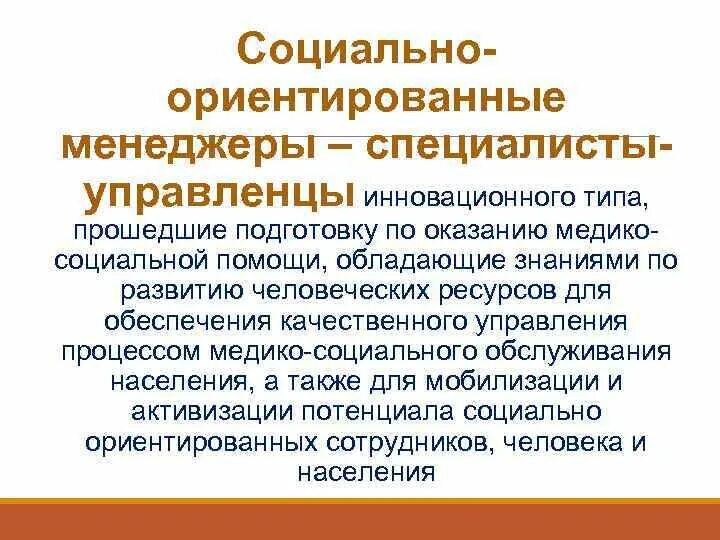 Социально-ориентированные менеджеры – специалисты-управленцы инновационного типа, прошедшие подготовку по оказанию медико-социальной помощи, обладающие знаниями по развитию человеческих ресурсов для обеспечения качественного управления процессом медико-социального обслуживания населения, а также для мобилизации и активизации потенциала социально ориентированных сотрудников, человека и населения